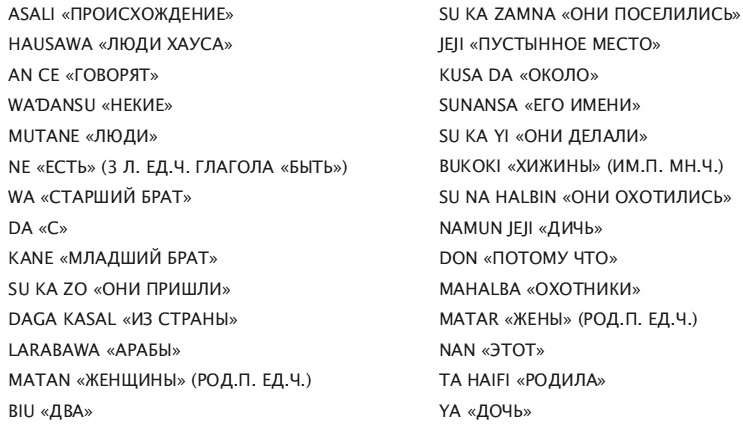 ASALI «ПРОИСХОЖДЕНИЕ»
HAUSAWA «ЛЮДИ ХАУСА»
AN CE «ГОВОРЯТ»
WAƊANSU «НЕКИЕ»
MUTANE «ЛЮДИ»
NE «ЕСТЬ» (3 Л. ЕД.Ч. ГЛАГОЛА «БЫТЬ»)
WA «СТАРШИЙ БРАТ»
DA «С»
KANE «МЛАДШИЙ БРАТ»
SU KA ZO «ОНИ ПРИШЛИ»
DAGA KASAL «ИЗ СТРАНЫ»
LARABAWA «АРАБЫ»
MATAN «ЖЕНЩИНЫ» (РОД.П. ЕД.Ч.)
BIU «ДВА»

SU KA ZAMNA «ОНИ ПОСЕЛИЛИСЬ»
JEJI «ПУСТЫННОЕ МЕСТО»
KUSA DA «ОКОЛО»
SUNANSA «ЕГО ИМЕНИ»
SU KA YI «ОНИ ДЕЛАЛИ»
BUKOKI «ХИЖИНЫ» (ИМ.П. МН.Ч.)
SU NA HALBIN «ОНИ ОХОТИЛИСЬ»
NAMUN JEJI «ДИЧЬ»
DON «ПОТОМУ ЧТО»
MAHALBA «ОХОТНИКИ»
MATAR «ЖЕНЫ» (РОД.П. ЕД.Ч.)
NAN «ЭТОТ»
TA HAIFI «РОДИЛА»
YA «ДОЧЬ»